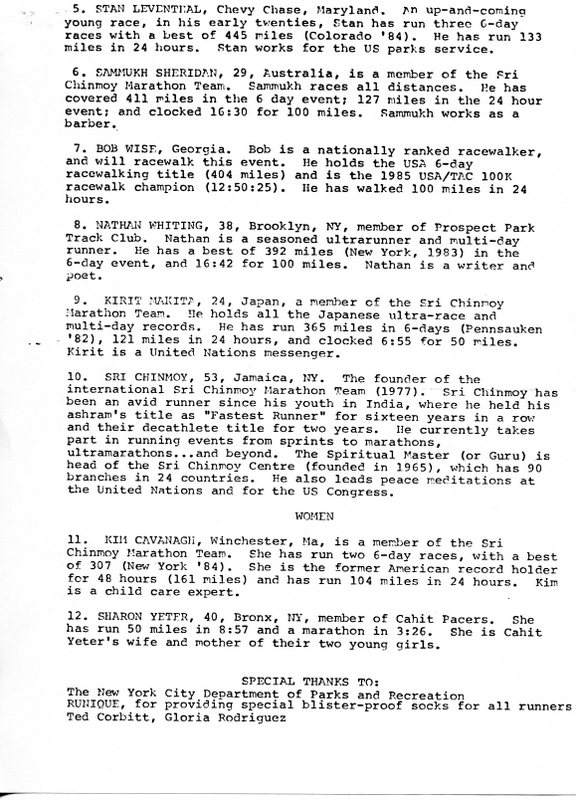 5. STAN LEVENTHAL, Chevy Chase, Maryland. An up-and-coming young race, in his early twenties, Stan has run three 6-day races with a best of 445 miles (Colorado '84). He has run 133 miles in 24 hours. Stan works for the US parks service.

6. SAMMUKH SHERIDAN, 29, Australia, is a member of the Sri Chinmoy Marathon Team. Sammukh races all distances. He has covered 411 miles in the 6 day event; 127 miles in the 24 hour event; and clocked 16:30 for 100 miles. Sammukh works as a barber.

7. BOB WISE, Georgia. Bob is a nationally ranked racewalker, and will racewalk this event. He holds the USA 6-day racewalking title (404 miles) and is the 1985 USA/TAC 100K racewalk champion (12:50:25). He has walked 100 miles in 24 hours.

8. NATHAN WHITING, 38, Brooklyn, NY, member of Prospect Park Track Club. Nathan is a seasoned ultrarunner and multi-day runner. He has a best of 392 miles (New York, 1983) in the 6-day event, and 16:42 for 100 miles. Nathan is a writer and poet.

9. KIRIT MAKITA, 24, Japan, a member of the Sri Chinmoy Marathon Team. He holds all the Japanese ultra-race and multi-day records. He has run 365 miles in 6-days (Pennsauken '82), 121 miles in 24 hours, and clocked 6:55 for 50 miles. Kirit is a United Nations messenger.

10. SRI CHINMOY, 53, Jamaica, NY. The founder of the international Sri Chinmoy Marathon Team (1977). Sri Chinmoy has been an avid runner since his youth in India, where he held his ashram's title as "Fastest Runner" for sixteen years in a row and their decathlete title for two years. He currently takes part in running events from sprints to marathons, ultramarathons...and beyond. The Spiritual Master (or Guru) is head of the Sri Chinmoy Centre (founded in 1965), which has 90 branches in 24 countries. He also leads peace meditations at the United Nations and for the US Congress.

WOMEN

11. KIM CAVANAGH, Winchester, Ma, is a member of the Sri Chinmoy Marathon Team. She has run two 6-day races, with a best of 307 (New York '84). She is the former American record holder for 48 hours (161 miles) and has run 104 miles in 24 hours. Kim is a child care expert.

12. SHARON YETER, 40, Bronx, NY, member of Cahit Pacers. She has run 50 miles in 8:57 and a marathon in 3:26. She is Cahit Yeter's wife and mother of their two young girls.

SPECIAL THANKS TO:
The New York City Department of Parks and Recreation
RUNIQUE, for providing special blister-proof socks for all runners
Ted Corbitt, Gloria Rodriguez